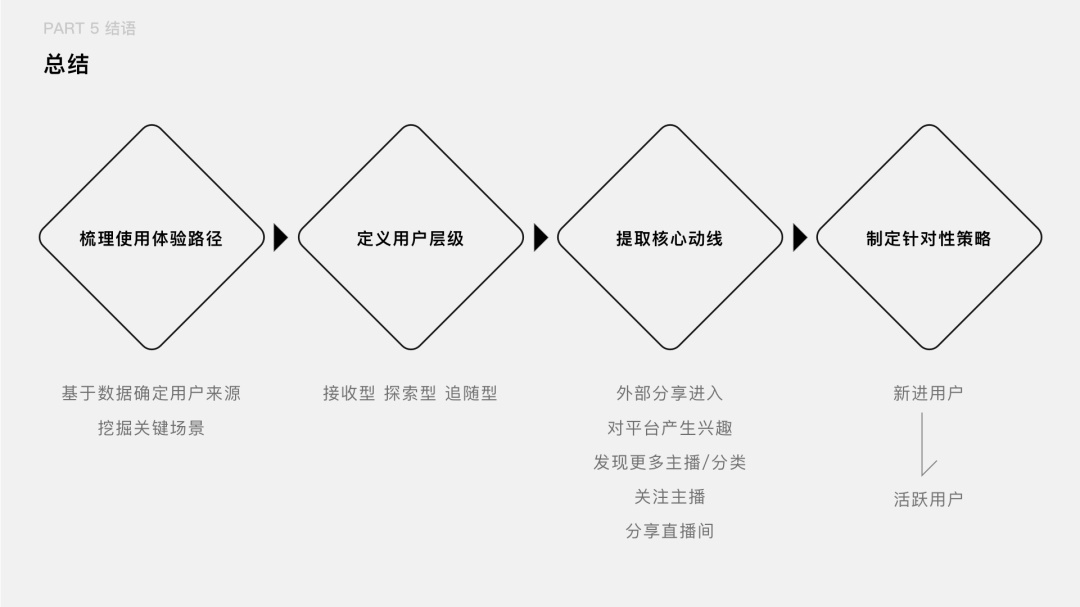 PART 5 结语

总结

梳理使用体验路径

定义用户层级

提取核心动线

制定针对性策略

基于数据确定用户来源
挖掘关键场景

接收型 探索型 追随型

外部分享进入
对平台产生兴趣
发现更多主播/分类
关注主播
分享直播间

新进用户

活跃用户